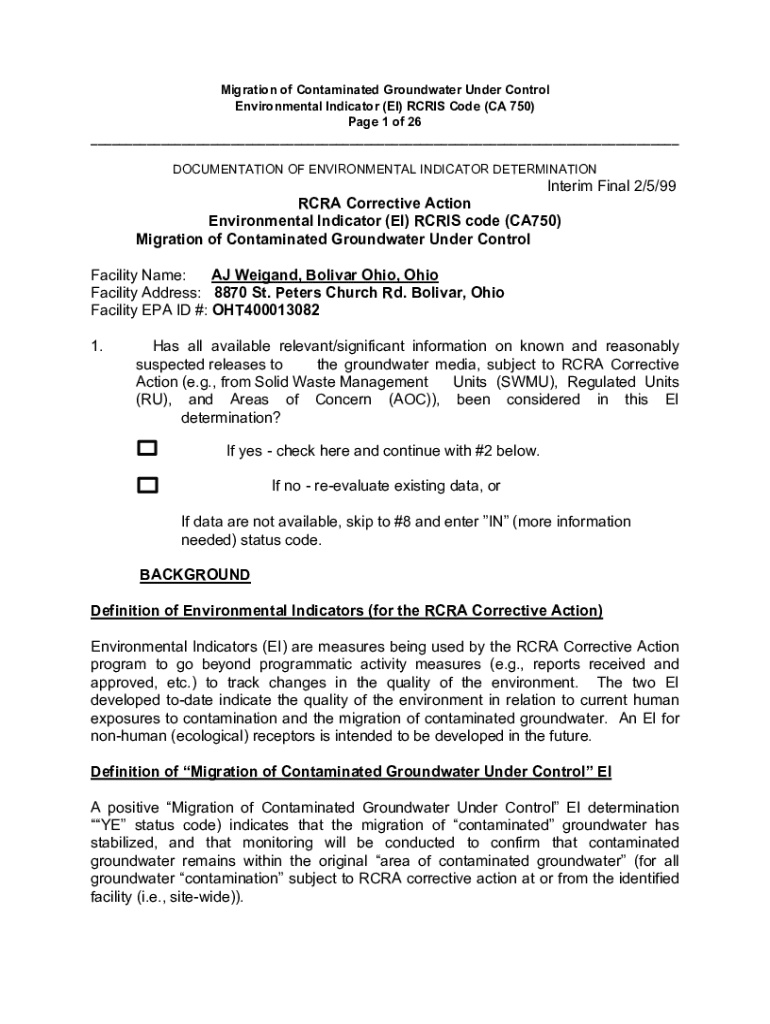 Migration of Contaminated Groundwater Under Control
Environmental Indicator (EI) RCRIS Code (CA 750)
Page 1 of 26

DOCUMENTATION OF ENVIRONMENTAL INDICATOR DETERMINATION

Interim Final 2/5/99

RCRA Corrective Action
Environmental Indicator (EI) RCRIS code (CA750)
Migration of Contaminated Groundwater Under Control

Facility Name: AJ Weigand, Bolivar Ohio, Ohio
Facility Address: 8870 St. Peters Church Rd. Bolivar, Ohio
Facility EPA ID #: OHT400013082

1. Has all available relevant/significant information on known and reasonably suspected releases to the groundwater media, subject to RCRA Corrective Action (e.g., from Solid Waste Management Units (SWMU), Regulated Units (RU), and Areas of Concern (AOC)), been considered in this EI determination?

If yes - check here and continue with #2 below.

If no - re-evaluate existing data, or

If data are not available, skip to #8 and enter "IN" (more information needed) status code.

BACKGROUND

Definition of Environmental Indicators (for the RCRA Corrective Action)

Environmental Indicators (EI) are measures being used by the RCRA Corrective Action program to go beyond programmatic activity measures (e.g., reports received and approved, etc.) to track changes in the quality of the environment. The two EI developed to-date indicate the quality of the environment in relation to current human exposures to contamination and the migration of contaminated groundwater. An EI for non-human (ecological) receptors is intended to be developed in the future.

Definition of "Migration of Contaminated Groundwater Under Control" EI

A positive "Migration of Contaminated Groundwater Under Control" EI determination ""YE" status code) indicates that the migration of "contaminated" groundwater has stabilized, and that monitoring will be conducted to confirm that contaminated groundwater remains within the original "area of contaminated groundwater" (for all groundwater "contamination" subject to RCRA corrective action at or from the identified facility (i.e., site-wide)).